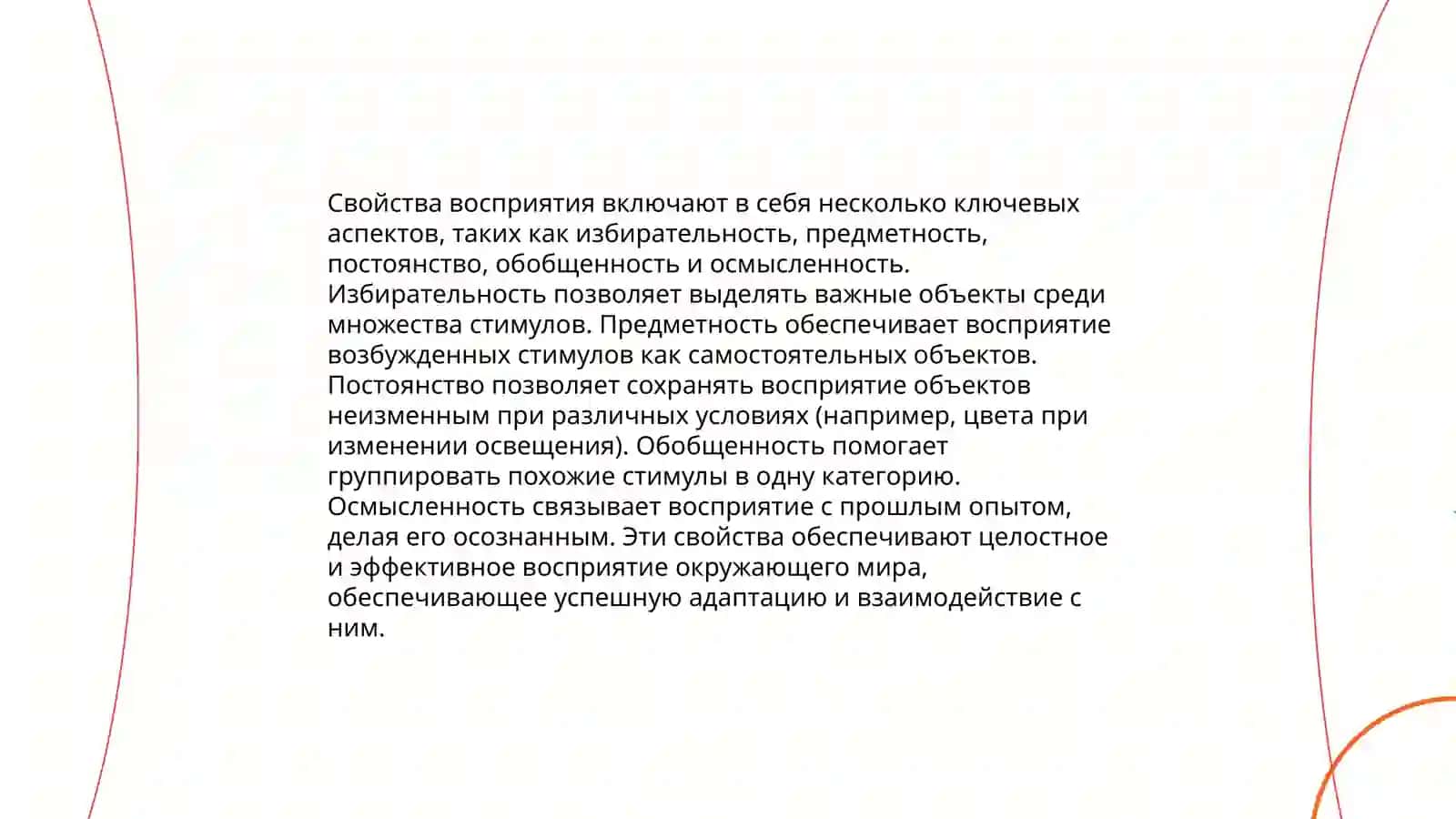 Свойства восприятия включают в себя несколько ключевых аспектов, таких как избирательность, предметность, постоянство, обобщенность и осмысленность. Избирательность позволяет выделять важные объекты среди множества стимулов. Предметность обеспечивает восприятие возбужденных стимулов как самостоятельных объектов. Постоянство позволяет сохранять восприятие объектов неизменным при различных условиях (например, цвета при изменении освещения). Обобщенность помогает группировать похожие стимулы в одну категорию. Осмысленность связывает восприятие с прошлым опытом, делая его осознанным. Эти свойства обеспечивают целостное и эффективное восприятие окружающего мира, обеспечивающее успешную адаптацию и взаимодействие с ним.